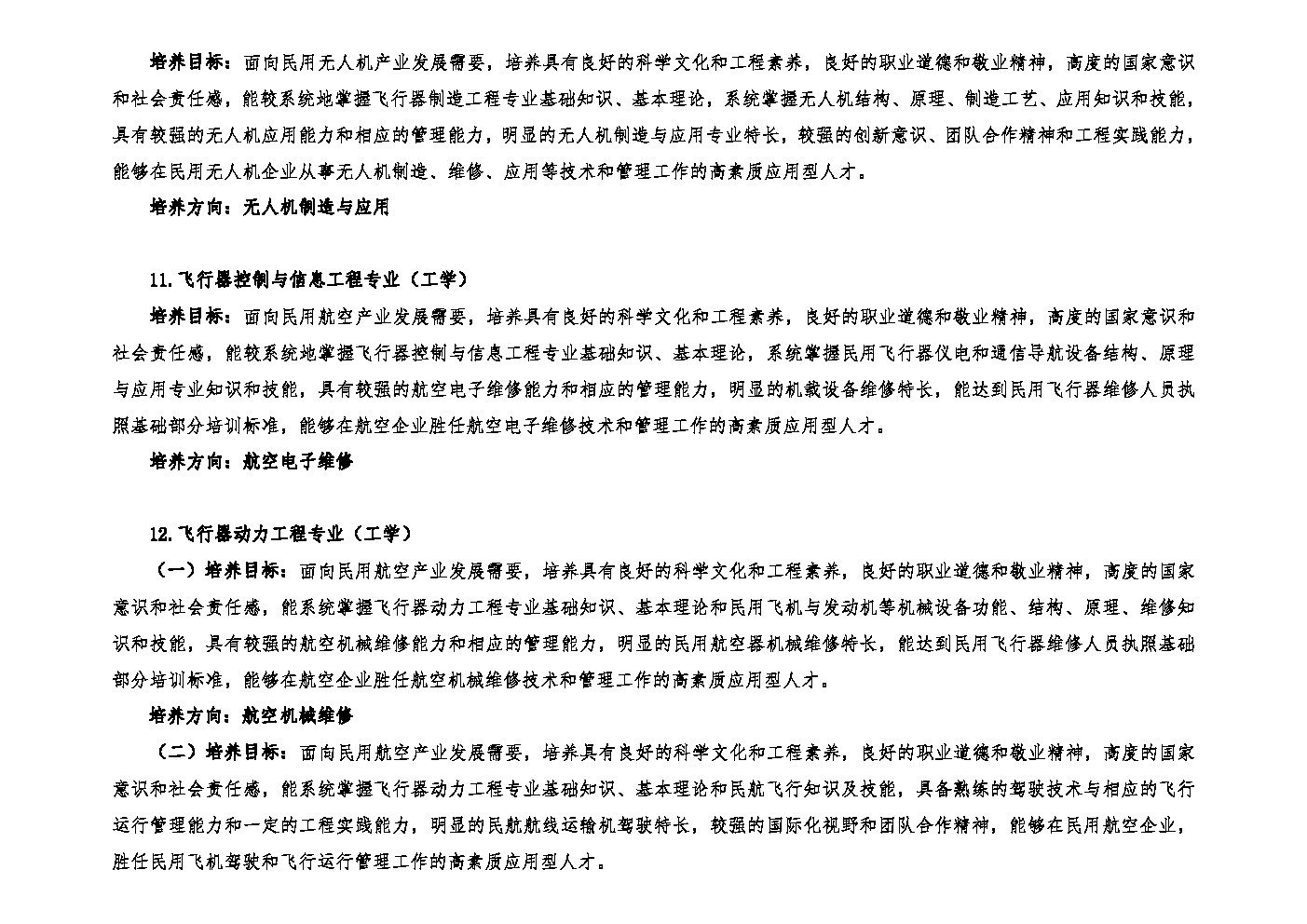 培养目标：面向民用无人机产业发展需要，培养具有良好的科学文化和工程素养，良好的职业道德和敬业精神，高度的国家意识和社会责任感，能较系统地掌握飞行器制造工程专业基础知识、基本理论，系统掌握无人机结构、原理、制造工艺、应用知识和技能，具有较强的无人机应用能力和相应的管理能力，明显的无人机制造与应用专业特长，较强的创新意识、团队合作精神和工程实践能力，能够在民用无人机企业从事无人机制造、维修、应用等技术和管理工作的高素质应用型人才。

培养方向：无人机制造与应用

11.飞行器控制与信息工程专业（工学）

培养目标：面向民用航空产业发展需要，培养具有良好的科学文化和工程素养，良好的职业道德和敬业精神，高度的国家意识和社会责任感，能较系统地掌握飞行器控制与信息工程专业基础知识、基本理论，系统掌握民用飞行器仪电和通信导航设备结构、原理与应用专业知识和技能，具有较强的航空电子维修能力和相应的管理能力，明显的机载设备维修特长，能达到民用飞行器维修人员执照基础部分培训标准，能够在航空企业胜任航空电子维修技术和管理工作的高素质应用型人才。

培养方向：航空电子维修

12.飞行器动力工程专业（工学）

（一）培养目标：面向民用航空产业发展需要，培养具有良好的科学文化和工程素养，良好的职业道德和敬业精神，高度的国家意识和社会责任感，能系统掌握飞行器动力工程专业基础知识、基本理论和民用飞机与发动机等机械设备功能、结构、原理、维修知识和技能，具有较强的航空机械维修能力和相应的管理能力，明显的民用航空器机械维修特长，能达到民用飞行器维修人员执照基础部分培训标准，能够在航空企业胜任航空机械维修技术和管理工作的高素质应用型人才。

培养方向：航空机械维修

（二）培养目标：面向民用航空产业发展需要，培养具有良好的科学文化和工程素养，良好的职业道德和敬业精神，高度的国家意识和社会责任感，能系统掌握飞行器动力工程专业基础知识、基本理论和民航飞行知识及技能，具备熟练的驾驶技术与相应的飞行运行管理能力和一定的工程实践能力，明显的民航航线运输机驾驶特长，较强的国际化视野和团队合作精神，能够在民用航空企业，胜任民用飞机驾驶和飞行运行管理工作的高素质应用型人才。